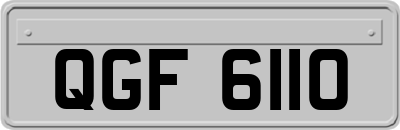 QGF 6110